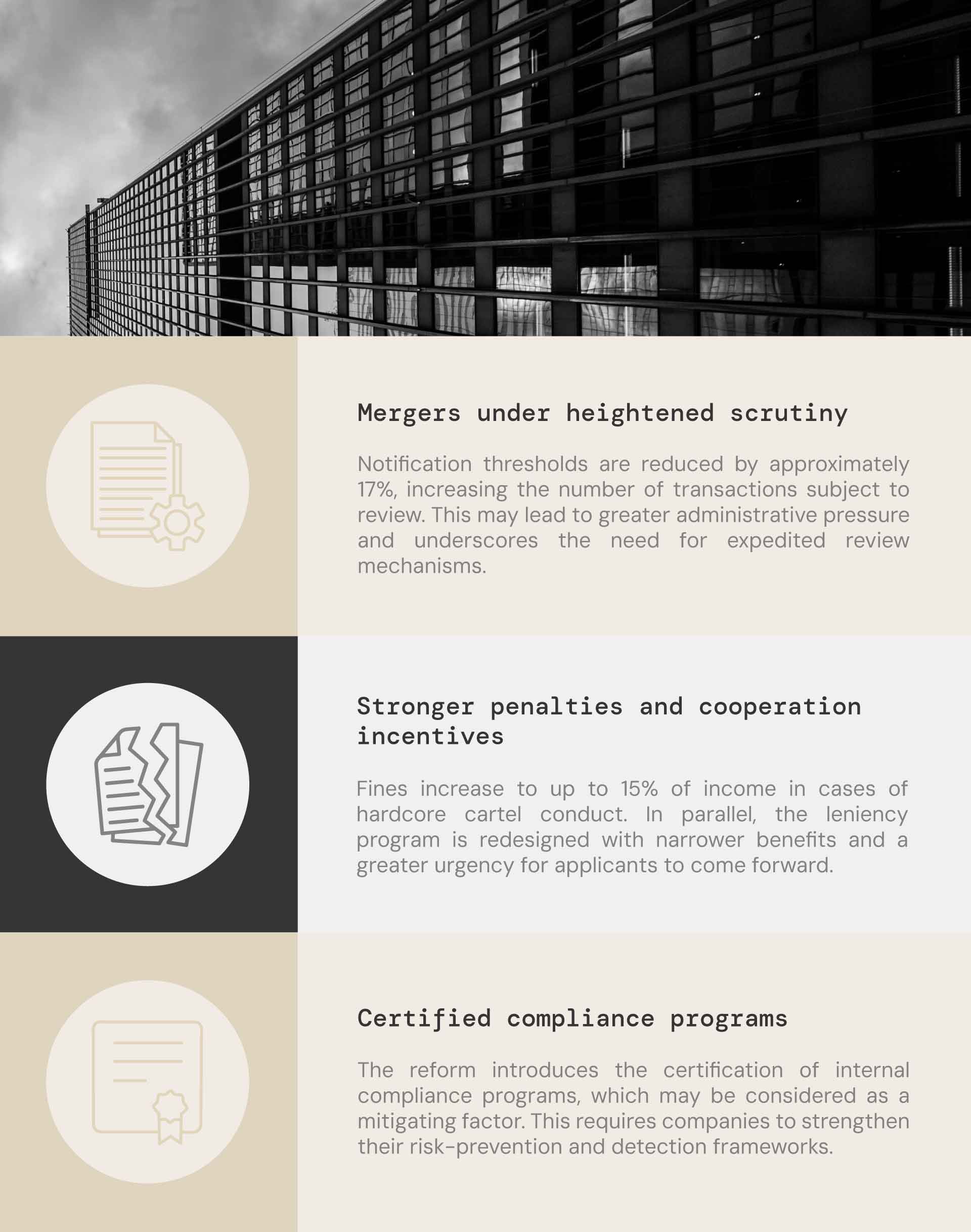 Mergers under heightened scrutiny

Notification thresholds are reduced by approximately 17%, increasing the number of transactions subject to review. This may lead to greater administrative pressure and underscores the need for expedited review mechanisms.

Stronger penalties and cooperation incentives

Fines increase to up to 15% of income in cases of hardcore cartel conduct. In parallel, the leniency program is redesigned with narrower benefits and a greater urgency for applicants to come forward.

Certified compliance programs

The reform introduces the certification of internal compliance programs, which may be considered as a mitigating factor. This requires companies to strengthen their risk-prevention and detection frameworks.